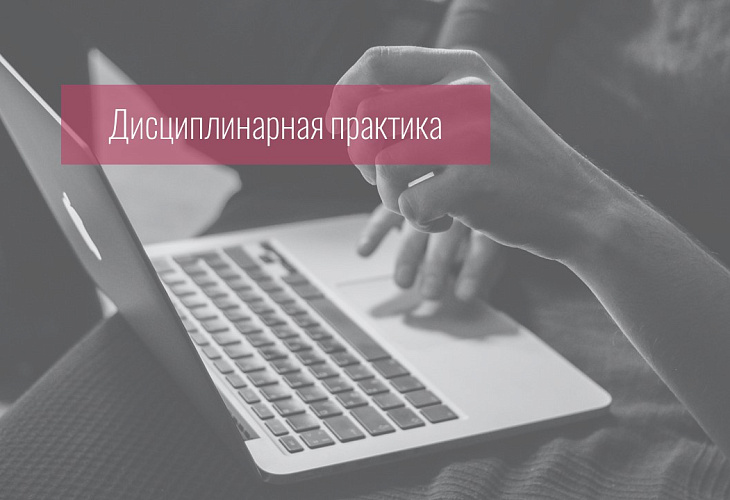 Дисциплинарная практика